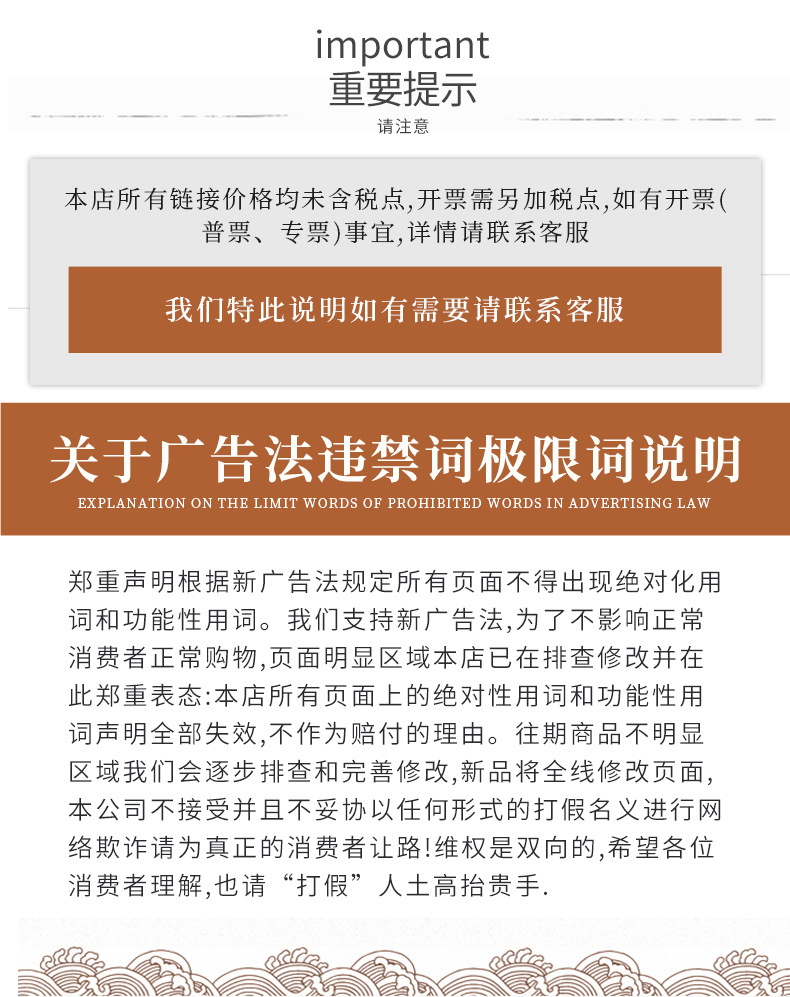 important
重要提示
请注意

本店所有链接价格均未含税点,开票需另加税点,如有开票(普票、专票)事宜,详情请联系客服

我们特此说明如有需要请联系客服

关于广告法违禁词极限词说明
EXPLANATION ON THE LIMIT WORDS OF PROHIBITED WORDS IN ADVERTISING LAW

郑重声明根据新广告法规定所有页面不得出现绝对化用词和功能性用词。我们支持新广告法,为了不影响正常消费者正常购物,页面明显区域本店已在排查修改并在此郑重表态:本店所有页面上的绝对性用词和功能性用词声明全部失效,不作为赔付的理由。往期商品不明显区域我们会逐步排查和完善修改,新品将全线修改页面,本公司不接受并且不妥协以任何形式的打假名义进行网络欺诈请为真正的消费者让路!维权是双向的,希望各位消费者理解,也请“打假”人士高抬贵手.